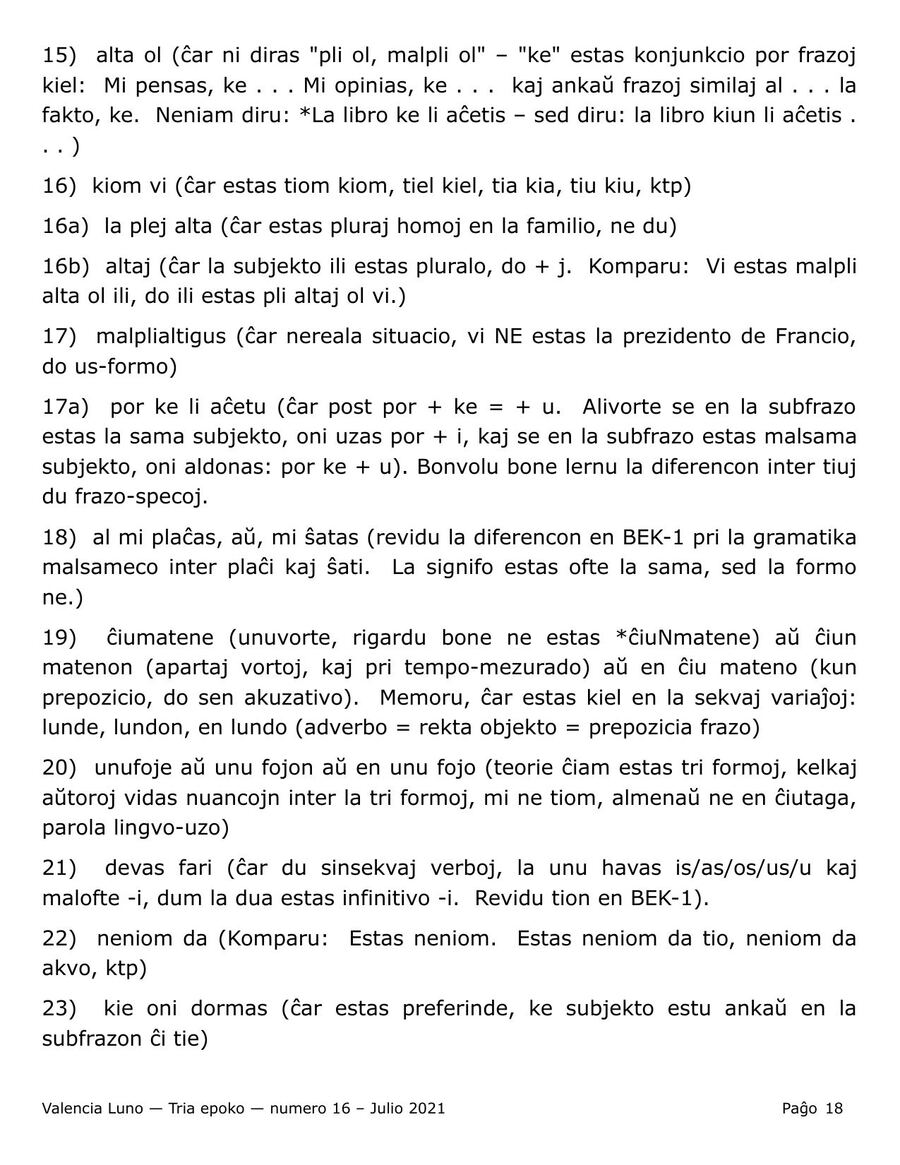 15) alta ol (ĉar ni diras "pli ol, malpli ol" – "ke" estas konjunkcio por frazoj kiel: Mi pensas, ke . . . Mi opinias, ke . . . kaj ankaŭ frazoj similaj al . . . la fakto, ke. Neniam diru: *La libro ke li aĉetis – sed diru: la libro kiun li aĉetis . . . )

16) kiom vi (ĉar estas tiom kiom, tiel kiel, tia kia, tiu kiu, ktp)

16a) la plej alta (ĉar estas pluraj homoj en la familio, ne du)

16b) altaj (ĉar la subjekto ili estas pluralo, do + j. Komparu: Vi estas malpli alta ol ili, do ili estas pli altaj ol vi.)

17) malplialtigus (ĉar nereala situacio, vi NE estas la prezidento de Francio, do us-formo)

17a) por ke li aĉetu (ĉar post por + ke = + u. Alivorte se en la subfrazo estas la sama subjekto, oni uzas por + i, kaj se en la subfrazo estas malsama subjekto, oni aldonas: por ke + u). Bonvolu bone lernu la diferencon inter tiuj du frazo-specoj.

18) al mi plaĉas, aŭ, mi ŝatas (revidu la diferencon en BEK-1 pri la gramatika malsameco inter plaĉi kaj ŝati. La signifo estas ofte la sama, sed la formo ne.)

19) ĉiumatene (unuvorte, rigardu bone ne estas *ĉiuNmatene) aŭ ĉiun matenon (apartaj vortoj, kaj pri tempo-mezurado) aŭ en ĉiu mateno (kun prepozicio, do sen akuzativo). Memoru, ĉar estas kiel en la sekvaj variaĵoj: lunde, lundon, en lundo (adverbo = rekta objekto = prepozicia frazo)

20) unufoje aŭ unu fojon aŭ en unu fojo (teorie ĉiam estas tri formoj, kelkaj aŭtoroj vidas nuancojn inter la tri formoj, mi ne tiom, almenaŭ ne en ĉiutaga, parola lingvo-uzo)

21) devas fari (ĉar du sinsekvaj verboj, la unu havas is/as/os/us/u kaj malofte -i, dum la dua estas infinitivo -i. Revidu tion en BEK-1).

22) neniom da (Komparu: Estas neniom. Estas neniom da tio, neniom da akvo, ktp)

23) kie oni dormas (ĉar estas preferinde, ke subjekto estu ankaŭ en la subfrazon ĉi tie)

Valencia Luno — Tria epoko — numero 16 – Julio 2021

Paĝo 18